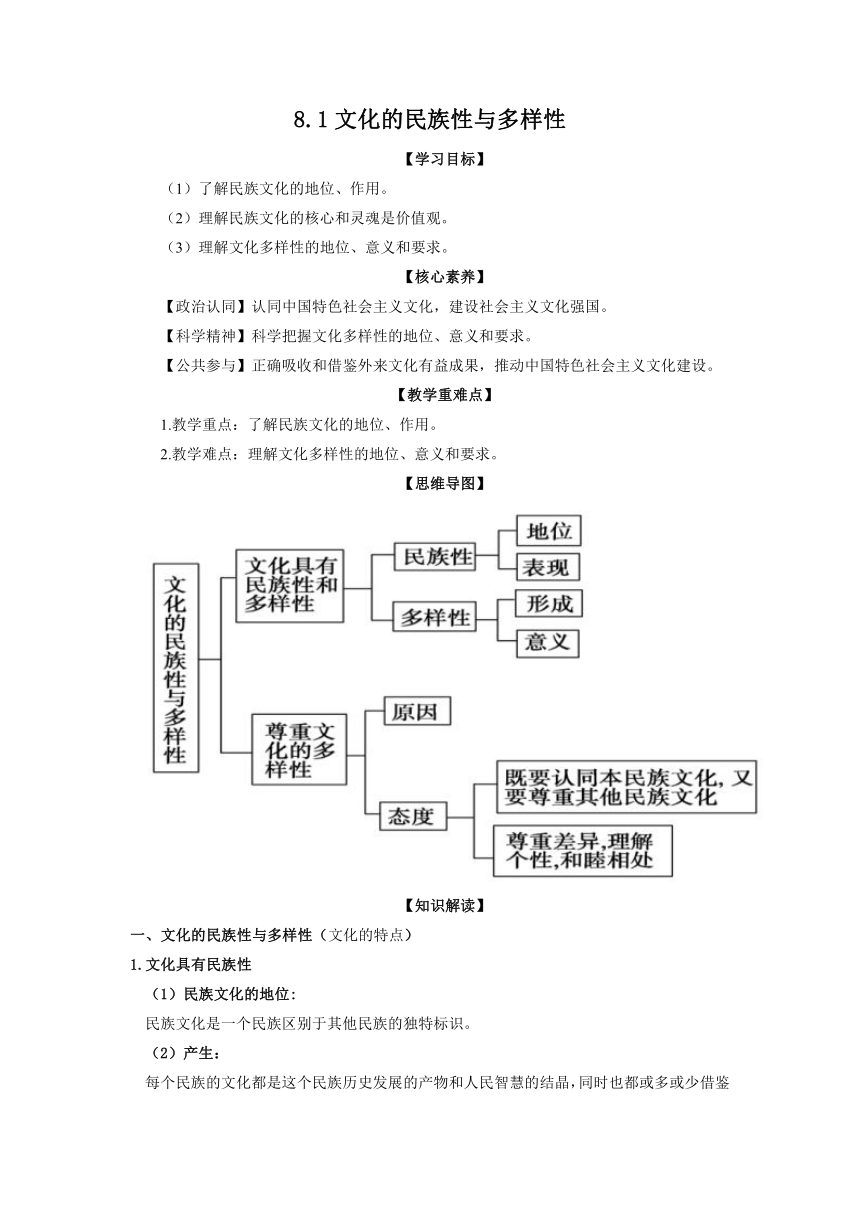 8.1 文化的民族性与多样性

【学习目标】

（1）了解民族文化的地位、作用。

（2）理解民族文化的核心和灵魂是价值观。

（3）理解文化多样性的地位、意义和要求。

【核心素养】

【政治认同】认同中国特色社会主义文化，建设社会主义文化强国。

【科学精神】科学把握文化多样性的地位、意义和要求。

【公共参与】正确吸收和借鉴外来文化有益成果，推动中国特色社会主义文化建设。

【教学重难点】

1.教学重点：了解民族文化的地位、作用。

2.教学难点：理解文化多样性的地位、意义和要求。

【思维导图】

文化的民族性与多样性

文化具有民族性和多样性

民族性

地位

表现

多样性

形成

意义

尊重文化的多样性

原因

态度

既要认同本民族文化，又要尊重其他民族文化

尊重差异,理解个性,和睦相处

【知识解读】

一、文化的民族性与多样性（文化的特点）

1.文化具有民族性

（1）民族文化的地位：

民族文化是一个民族区别于其他民族的独特标识。

（2）产生：

每个民族的文化都是这个民族历史发展的产物和人民智慧的结晶，同时也都或多或少借鉴